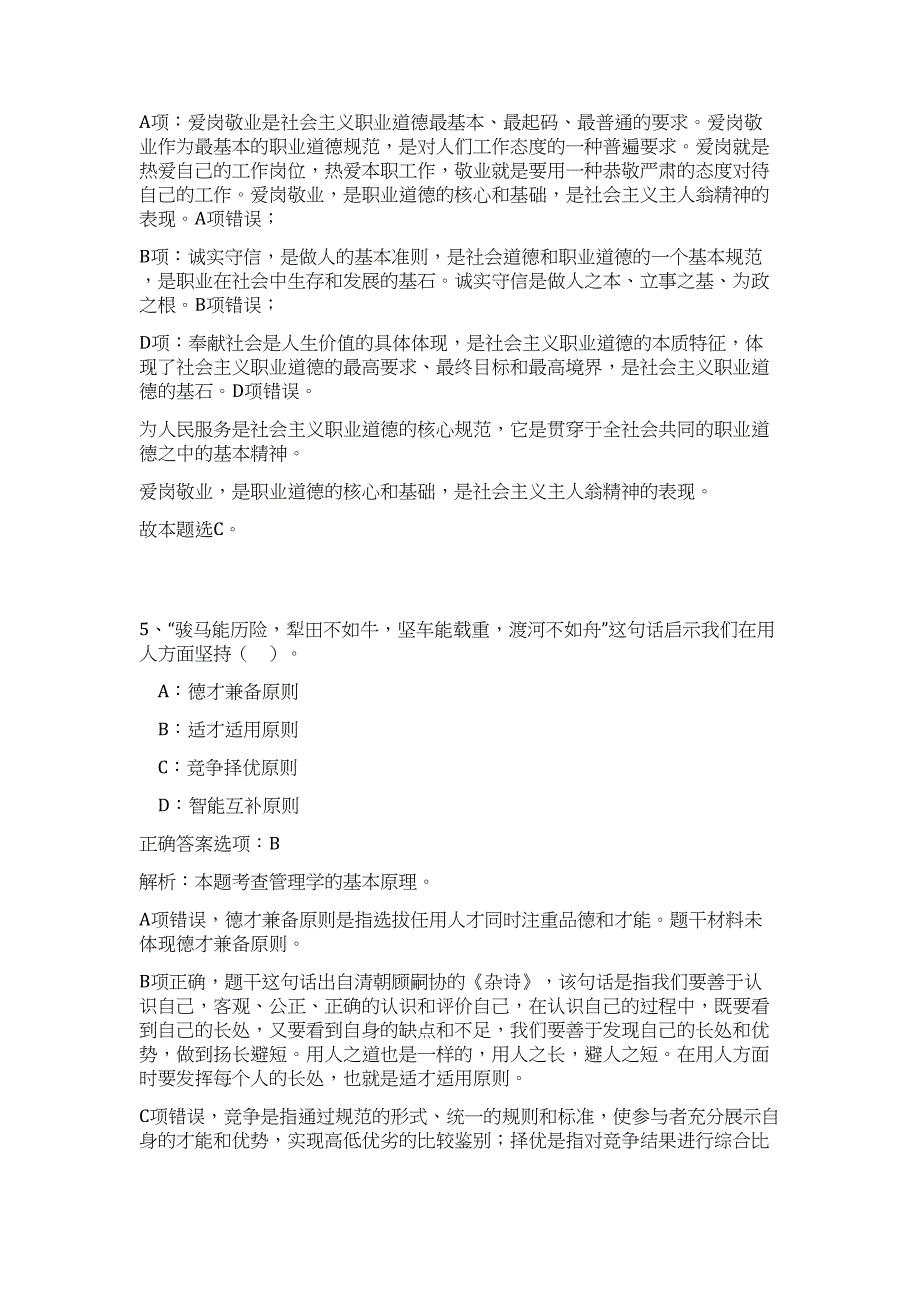 A项：爱岗敬业是社会主义职业道德最基本、最起码、最普通的要求。爱岗敬业作为最基本的职业道德规范，是对人们工作态度的一种普遍要求。爱岗就是热爱自己的工作岗位，热爱本职工作，敬业就是要用一种恭敬严肃的态度对待自己的工作。爱岗敬业，是职业道德的核心和基础，是社会主义主人翁精神的表现。A项错误；

B项：诚实守信，是做人的基本准则，是社会道德和职业道德的一个基本规范，是职业在社会中生存和发展的基石。诚实守信是做人之本、立事之基、为政之根。B项错误；

D项：奉献社会是人生价值的具体体现，是社会主义职业道德的本质特征，体现了社会主义职业道德的最高要求、最终目标和最高境界，是社会主义职业道德的基石。D项错误。

为人民服务是社会主义职业道德的核心规范，它是贯穿于全社会共同的职业道德之中的基本精神。

爱岗敬业，是职业道德的核心和基础，是社会主义主人翁精神的表现。

故本题选C。

5、“骏马能历险，犁田不如牛，坚车能载重，渡河不如舟”这句话启示我们在用人方面坚持（ ）。

A：德才兼备原则

B：适才适用原则

C：竞争择优原则

D：智能互补原则

正确答案选项：B

解析：本题考查管理学的基本原理。

A项错误，德才兼备原则是指选拔任用人才同时注重品德和才能。题干材料未体现德才兼备原则。

B项正确，题干这句话出自清朝顾嗣协的《杂诗》，该句话是指我们要善于认识自己，客观、公正、正确的认识和评价自己，在认识自己的过程中，既要看到自己的长处，又要看到自身的缺点和不足，我们要善于发现自己的长处和优势，做到扬长避短。用人之道也是一样的，用人之长，避人之短。在用人方面时要发挥每个人的长处，也就是适才适用原则。

C项错误，竞争是指通过规范的形式、统一的规则和标准，使参与者充分展示自身的才能和优势，实现高低优劣的比较鉴别；择优是指对竞争结果进行综合比